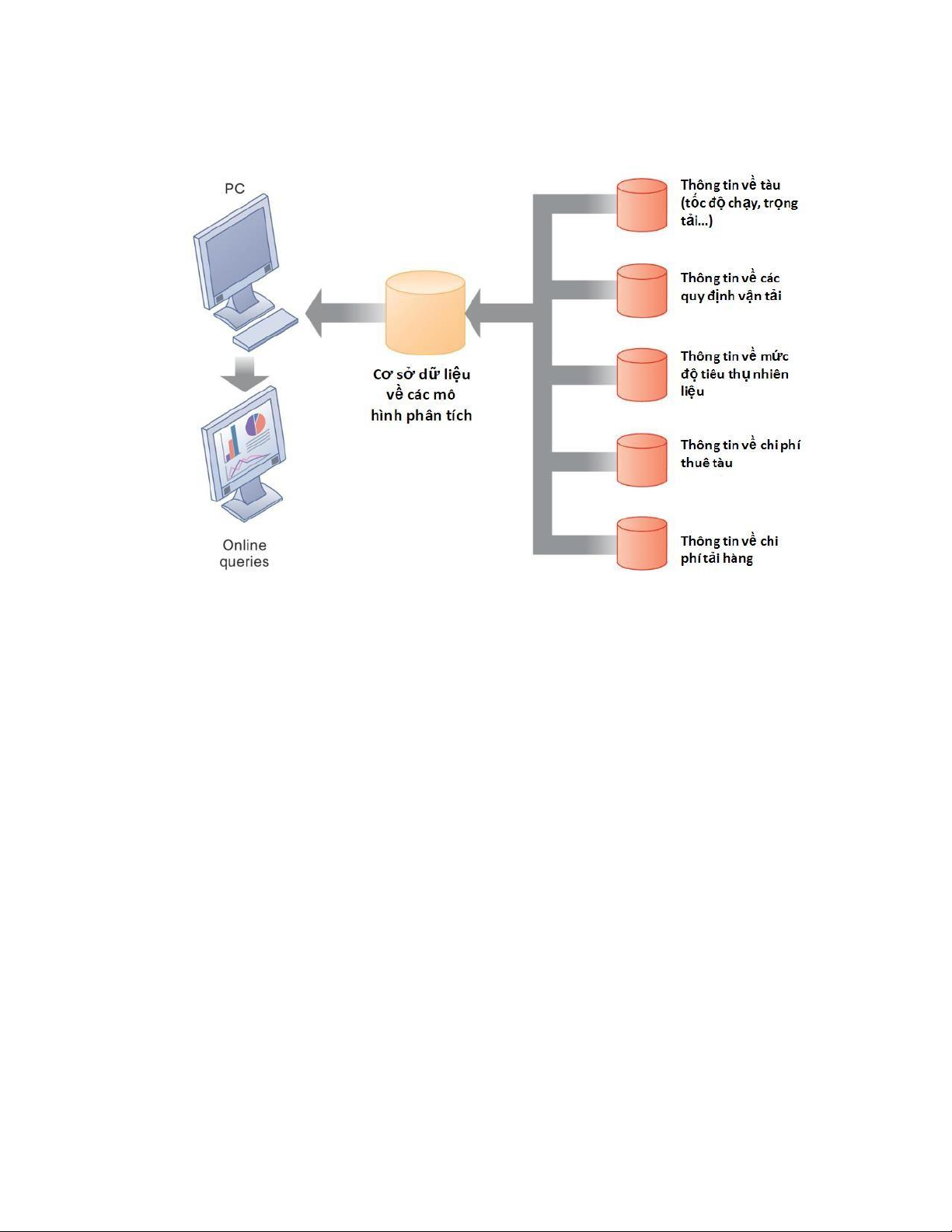 PC

Online queries

Cơ sở dữ liệu về các mô hình phân tích

Thông tin về tàu (tốc độ chạy, trọng tải...)

Thông tin về các quy định vận tải

Thông tin về mức độ tiêu thụ nhiên liệu

Thông tin về chi phí thuê tàu

Thông tin về chi phí tải hàng